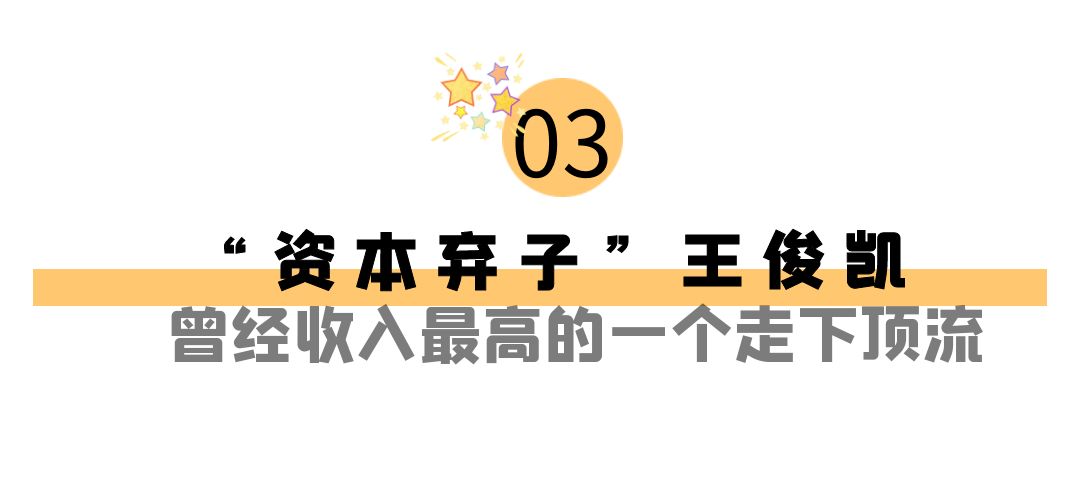 03

“资本弃子”王俊凯

曾经收入最高的一个走下顶流